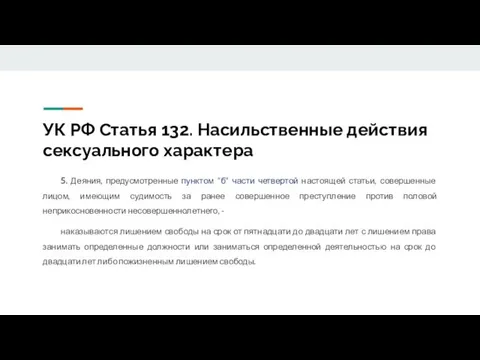 УК РФ Статья 132. Насильственные действия сексуального характера

5. Деяния, предусмотренные пунктом "б" части четвертой настоящей статьи, совершенные лицом, имеющим судимость за ранее совершенное преступление против половой неприкосновенности несовершеннолетнего, -

наказываются лишением свободы на срок от пятнадцати до двадцати лет с лишением права занимать определенные должности или заниматься определенной деятельностью на срок до двадцати лет либо пожизненным лишением свободы.